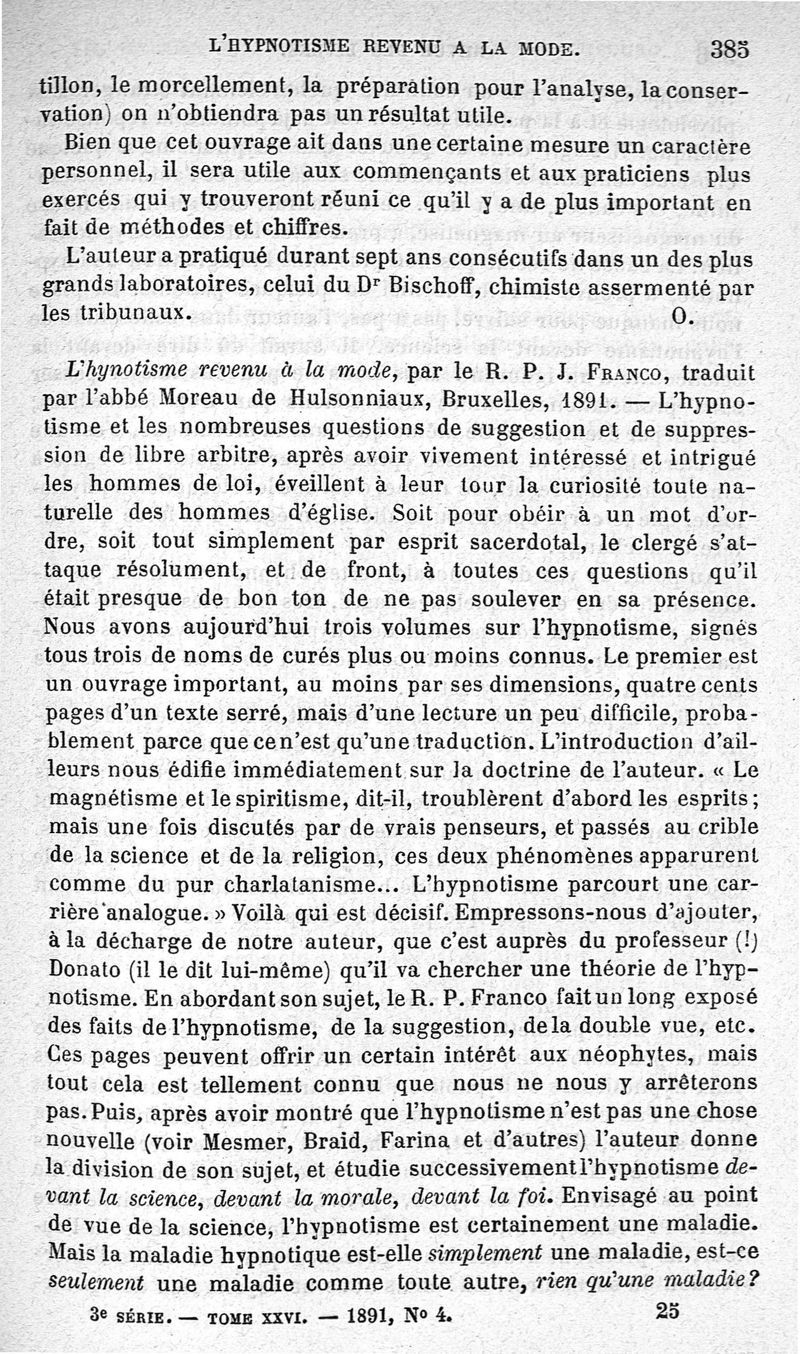 L'HYPNOTISME REVENU A LA MODE. 385

tillon, le morcellement, la préparation pour l'analyse, la conservation) on n'obtiendra pas un résultat utile.

Bien que cet ouvrage ait dans une certaine mesure un caractère personnel, il sera utile aux commençants et aux praticiens plus exercés qui y trouveront réuni ce qu'il y a de plus important en fait de méthodes et chiffres.

L'auteur a pratiqué durant sept ans consécutifs dans un des plus grands laboratoires, celui du Dr Bischoff, chimiste assermenté par les tribunaux. O.

L'hynotisme revenu à la mode, par le R. P. J. Franco, traduit par l'abbé Moreau de Hulsonniaux, Bruxelles, 1891. — L'hypnotisme et les nombreuses questions de suggestion et de suppression de libre arbitre, après avoir vivement intéressé et intrigué les hommes de loi, éveillent à leur tour la curiosité toute naturelle des hommes d'église. Soit pour obéir à un mot d'ordre, soit tout simplement par esprit sacerdotal, le clergé s'attaque résolument, et de front, à toutes ces questions qu'il était presque de bon ton de ne pas soulever en sa présence. Nous avons aujourd'hui trois volumes sur l'hypnotisme, signés tous trois de noms de curés plus ou moins connus. Le premier est un ouvrage important, au moins par ses dimensions, quatre cents pages d'un texte serré, mais d'une lecture un peu difficile, probablement parce que ce n'est qu'une traduction. L'introduction d'ailleurs nous édifie immédiatement sur la doctrine de l'auteur. « Le magnétisme et le spiritisme, dit-il, troublèrent d'abord les esprits; mais une fois discutés par de vrais penseurs, et passés au crible de la science et de la religion, ces deux phénomènes apparurent comme du pur charlatanisme... L'hypnotisme parcourt une carrière analogue. » Voilà qui est décisif. Empressons-nous d'ajouter, à la décharge de notre auteur, que c'est auprès du professeur (!) Donato (il le dit lui-même) qu'il va chercher une théorie de l'hypnotisme. En abordant son sujet, le R. P. Franco fait un long exposé des faits de l'hypnotisme, de la suggestion, de la double vue, etc. Ces pages peuvent offrir un certain intérêt aux néophytes, mais tout cela est tellement connu que nous ne nous y arrêterons pas. Puis, après avoir montré que l'hypnotisme n'est pas une chose nouvelle (voir Mesmer, Braid, Farina et d'autres) l'auteur donne la division de son sujet, et étudie successivement l'hypnotisme devant la science, devant la morale, devant la foi. Envisagé au point de vue de la science, l'hypnotisme est certainement une maladie. Mais la maladie hypnotique est-elle simplement une maladie, est-ce seulement une maladie comme toute autre, rien qu'une maladie?

3e SÉRIE. — TOME XXVI. — 1891, No 4. 25